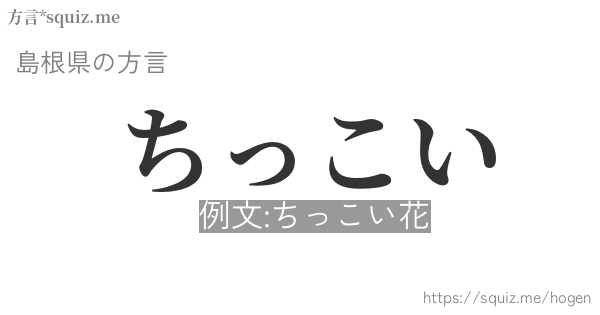 方言*squiz.me

島根県の方言

ちっこい

例文:ちっこい花

https://squiz.me/hogen